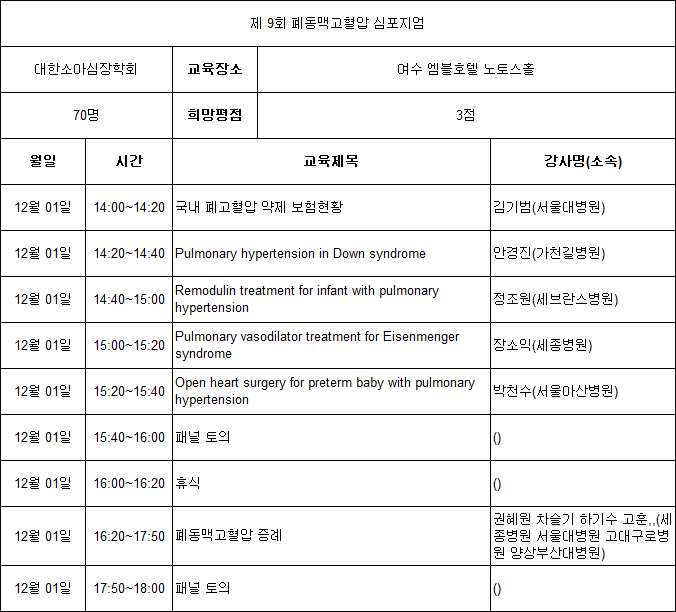 제 9회 폐동맥고혈압 심포지엄

| 대한소아심장학회 | 교육장소 | 여수 엠블호텔 노토스홀 |
|---|---|---|
| 70명 | 희망평점 | 3점 |

| 월일 | 시간 | 교육제목 | 강사명(소속) |
|---|---|---|---|
| 12월 01일 | 14:00~14:20 | 국내 폐고혈압 약제 보험현황 | 김기범(서울대병원) |
| 12월 01일 | 14:20~14:40 | Pulmonary hypertension in Down syndrome | 안경진(가천길병원) |
| 12월 01일 | 14:40~15:00 | Remodulin treatment for infant with pulmonary hypertension | 정조원(세브란스병원) |
| 12월 01일 | 15:00~15:20 | Pulmonary vasodilator treatment for Eisenmenger syndrome | 장소익(세종병원) |
| 12월 01일 | 15:20~15:40 | Open heart surgery for preterm baby with pulmonary hypertension | 박천수(서울아산병원) |
| 12월 01일 | 15:40~16:00 | 패널 토의 | () |
| 12월 01일 | 16:00~16:20 | 휴식 | () |
| 12월 01일 | 16:20~17:50 | 폐동맥고혈압 증례 | 권혜원 차슬기 하기수 고훈,,(세종병원 서울대병원 고대구로병원 양상부산대병원) |
| 12월 01일 | 17:50~18:00 | 패널 토의 | () |